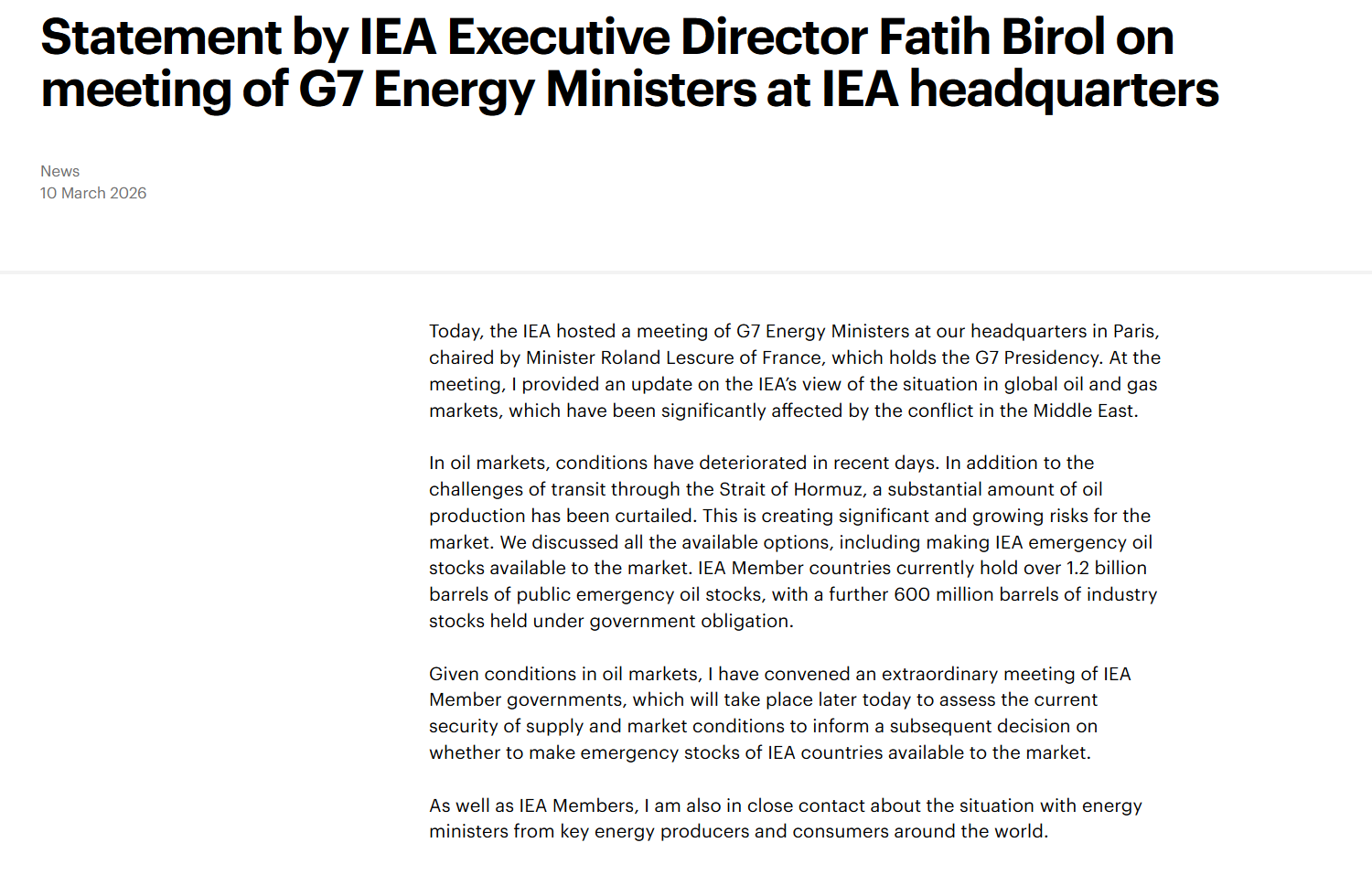 Statement by IEA Executive Director Fatih Birol on meeting of G7 Energy Ministers at IEA headquarters

News
10 March 2026

Today, the IEA hosted a meeting of G7 Energy Ministers at our headquarters in Paris, chaired by Minister Roland Lescure of France, which holds the G7 Presidency. At the meeting, I provided an update on the IEA's view of the situation in global oil and gas markets, which have been significantly affected by the conflict in the Middle East.

In oil markets, conditions have deteriorated in recent days. In addition to the challenges of transit through the Strait of Hormuz, a substantial amount of oil production has been curtailed. This is creating significant and growing risks for the market. We discussed all the available options, including making IEA emergency oil stocks available to the market. IEA Member countries currently hold over 1.2 billion barrels of public emergency oil stocks, with a further 600 million barrels of industry stocks held under government obligation.

Given conditions in oil markets, I have convened an extraordinary meeting of IEA Member governments, which will take place later today to assess the current security of supply and market conditions to inform a subsequent decision on whether to make emergency stocks of IEA countries available to the market.

As well as IEA Members, I am also in close contact about the situation with energy ministers from key energy producers and consumers around the world.